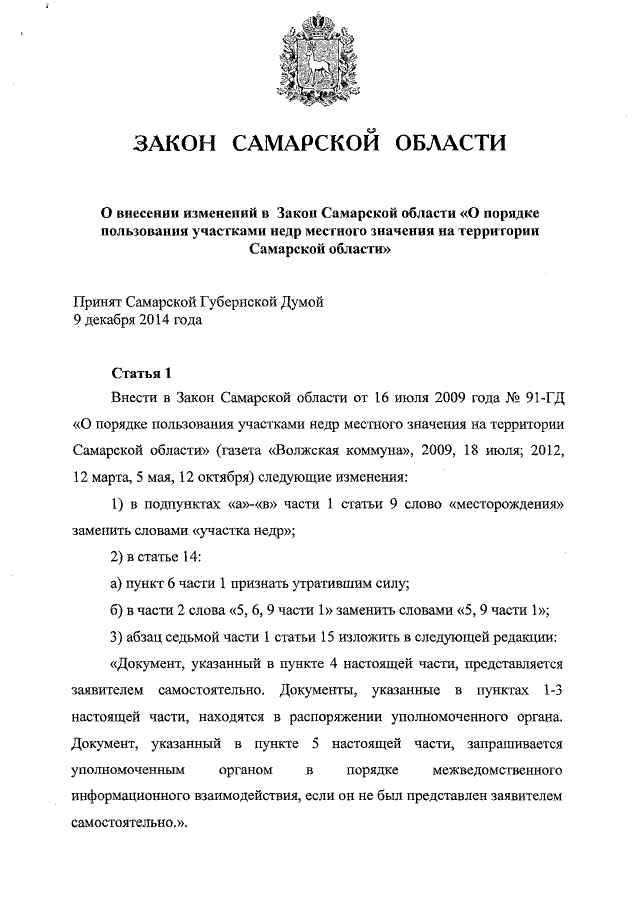 ЗАКОН САМАРСКОЙ ОБЛАСТИ

О внесении изменений в Закон Самарской области «О порядке пользования участками недр местного значения на территории Самарской области»

Принят Самарской Губернской Думой
9 декабря 2014 года

Статья 1

Внести в Закон Самарской области от 16 июля 2009 года № 91-ГД «О порядке пользования участками недр местного значения на территории Самарской области» (газета «Волжская коммуна», 2009, 18 июля; 2012, 12 марта, 5 мая, 12 октября) следующие изменения:

1) в подпунктах «а»-«в» части 1 статьи 9 слово «месторождения» заменить словами «участка недр»;

2) в статье 14:

а) пункт 6 части 1 признать утратившим силу;

б) в части 2 слова «5, 6, 9 части 1» заменить словами «5, 9 части 1»;

3) абзац седьмой части 1 статьи 15 изложить в следующей редакции:

«Документ, указанный в пункте 4 настоящей части, представляется заявителем самостоятельно. Документы, указанные в пунктах 1-3 настоящей части, находятся в распоряжении уполномоченного органа. Документ, указанный в пункте 5 настоящей части, запрашивается уполномоченным органом в порядке межведомственного информационного взаимодействия, если он не был представлен заявителем самостоятельно.».